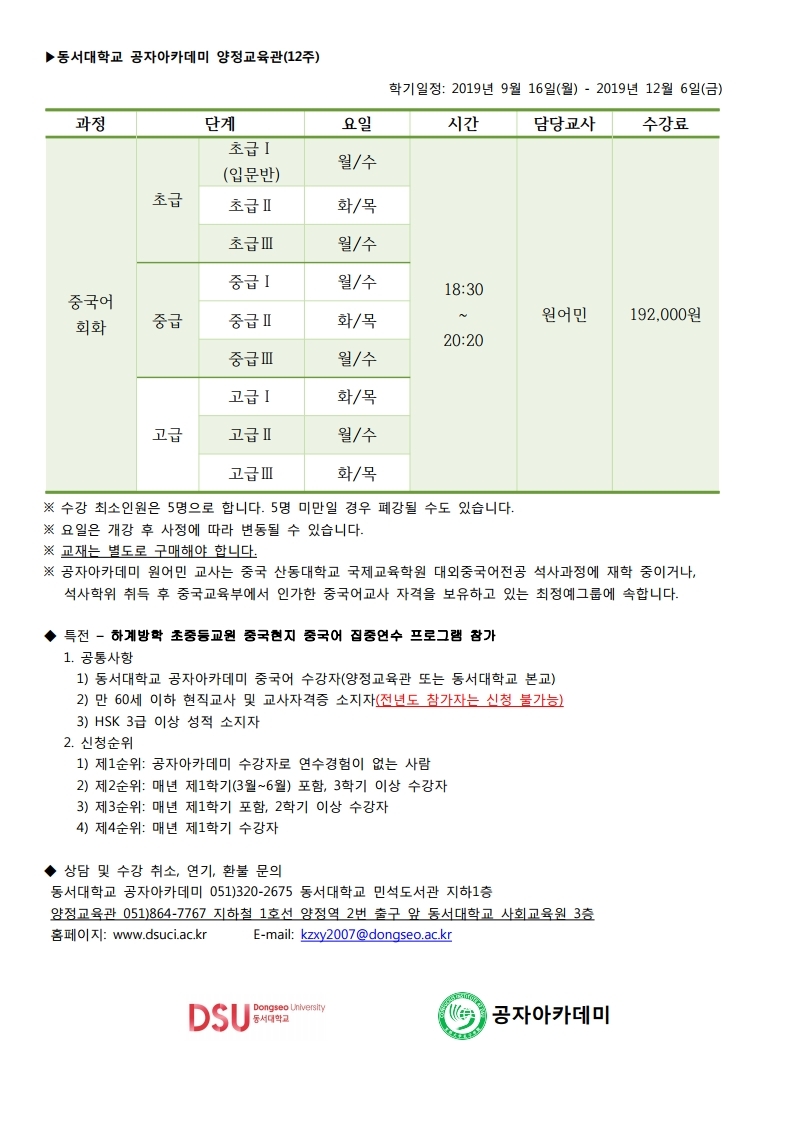 ▶동서대학교 공자아카데미 양정교육관(12주)

학기일정: 2019년 9월 16일(월) - 2019년 12월 6일(금)

| 과정 | 단계 | | 요일 | 시간 | 담당교사 | 수강료 |
|---|---|---|---|---|---|---|
| 중국어 회화 | 초급 | 초급Ⅰ (입문반) | 월/수 | 18:30 ~ 20:20 | 원어민 | 192,000원 |
| | | 초급Ⅱ | 화/목 | | | |
| | | 초급Ⅲ | 월/수 | | | |
| | 중급 | 중급Ⅰ | 월/수 | | | |
| | | 중급Ⅱ | 화/목 | | | |
| | | 중급Ⅲ | 월/수 | | | |
| | 고급 | 고급Ⅰ | 화/목 | | | |
| | | 고급Ⅱ | 월/수 | | | |
| | | 고급Ⅲ | 화/목 | | | |

※ 수강 최소인원은 5명으로 합니다. 5명 미만일 경우 폐강될 수도 있습니다.
※ 요일은 개강 후 사정에 따라 변동될 수 있습니다.
※ 교재는 별도로 구매해야 합니다.
※ 공자아카데미 원어민 교사는 중국 산동대학교 국제교육학원 대외중국어전공 석사과정에 재학 중이거나, 석사학위 취득 후 중국교육부에서 인가한 중국어교사 자격을 보유하고 있는 최정예그룹에 속합니다.

◆ 특전 – 하계방학 초중등교원 중국현지 중국어 집중연수 프로그램 참가
1. 공통사항
1) 동서대학교 공자아카데미 중국어 수강자(양정교육관 또는 동서대학교 본교)
2) 만 60세 이하 현직교사 및 교사자격증 소지자(전년도 참가자는 신청 불가능)
3) HSK 3급 이상 성적 소지자
2. 신청순위
1) 제1순위: 공자아카데미 수강자로 연수경험이 없는 사람
2) 제2순위: 매년 제1학기(3월~6월) 포함, 3학기 이상 수강자
3) 제3순위: 매년 제1학기 포함, 2학기 이상 수강자
4) 제4순위: 매년 제1학기 수강자

◆ 상담 및 수강 취소, 연기, 환불 문의
동서대학교 공자아카데미 051)320-2675 동서대학교 민석도서관 지하1층
양정교육관 051)864-7767 지하철 1호선 양정역 2번 출구 앞 동서대학교 사회교육원 3층
홈페이지: www.dsuci.ac.kr E-mail: kzxy2007@dongseo.ac.kr

DSU Dongseo University 동서대학교
공자아카데미